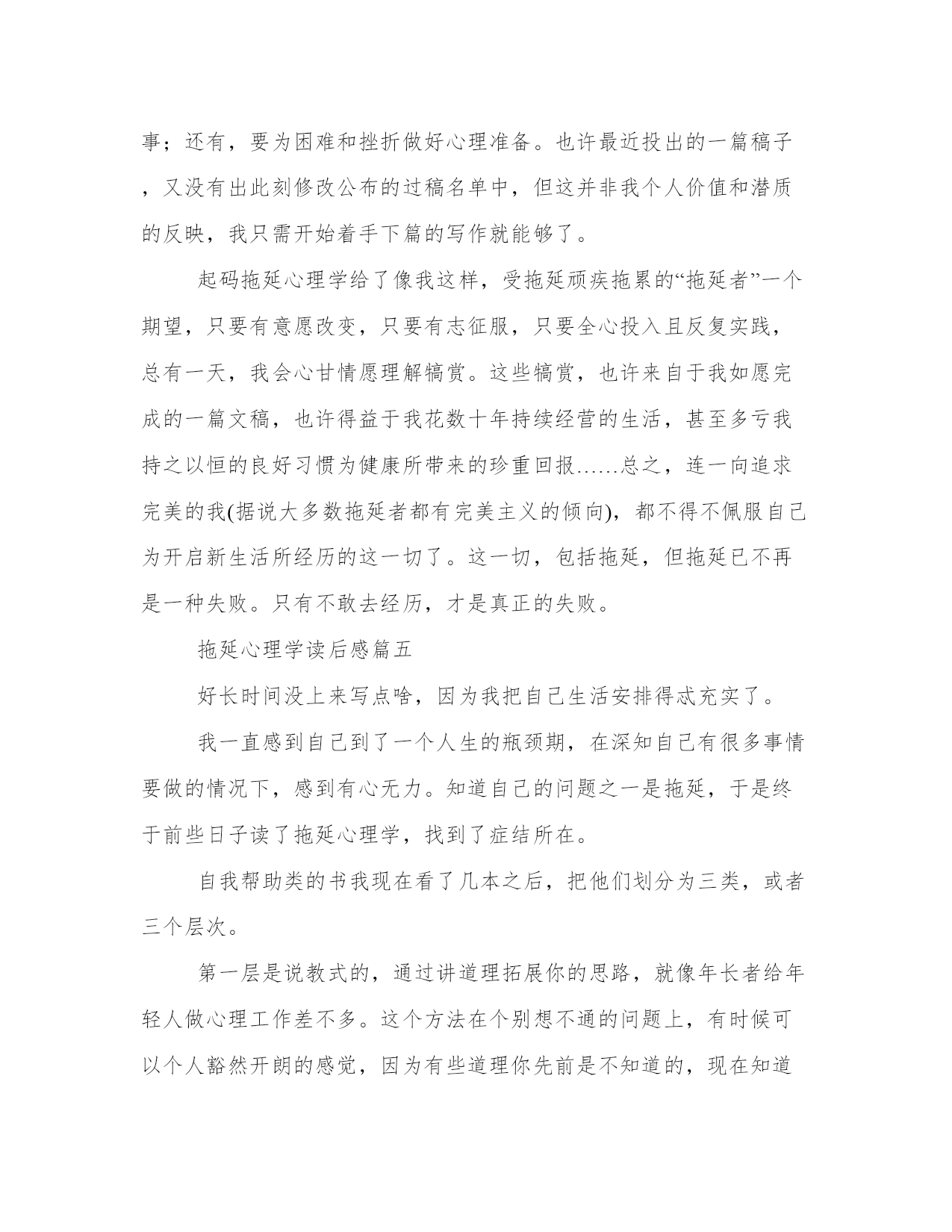 事；还有，要为困难和挫折做好心理准备。也许最近投出的一篇稿子，又没有出此刻修改公布的过稿名单中，但这并非我个人价值和潜质的反映，我只需开始着手下篇的写作就能够了。

起码拖延心理学给了像我这样，受拖延顽疾拖累的“拖延者”一个期望，只要有意愿改变，只要有志征服，只要全心投入且反复实践，总有一天，我会心甘情愿理解犒赏。这些犒赏，也许来自于我如愿完成的一篇文稿，也许得益于我花数十年持续经营的生活，甚至多亏我持之以恒的良好习惯为健康所带来的珍重回报……总之，连一向追求完美的我(据说大多数拖延者都有完美主义的倾向)，都不得不佩服自己为开启新生活所经历的这一切了。这一切，包括拖延，但拖延已不再是一种失败。只有不敢去经历，才是真正的失败。

拖延心理学读后感篇五

好长时间没上来写点啥，因为我把自己生活安排得忒充实了。

我一直感到自己到了一个人生的瓶颈期，在深知自己有很多事情要做的情况下，感到有心无力。知道自己的问题之一是拖延，于是终于前些日子读了拖延心理学，找到了症结所在。

自我帮助类的书我现在看了几本之后，把他们划分为三类，或者三个层次。

第一层是说教式的，通过讲道理拓展你的思路，就像年长者给年轻人做心理工作差不多。这个方法在个别想不通的问题上，有时候可以个人豁然开朗的感觉，因为有些道理你先前是不知道的，现在知道